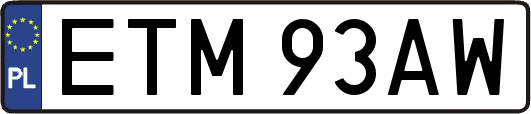 PL
ETM 93AW